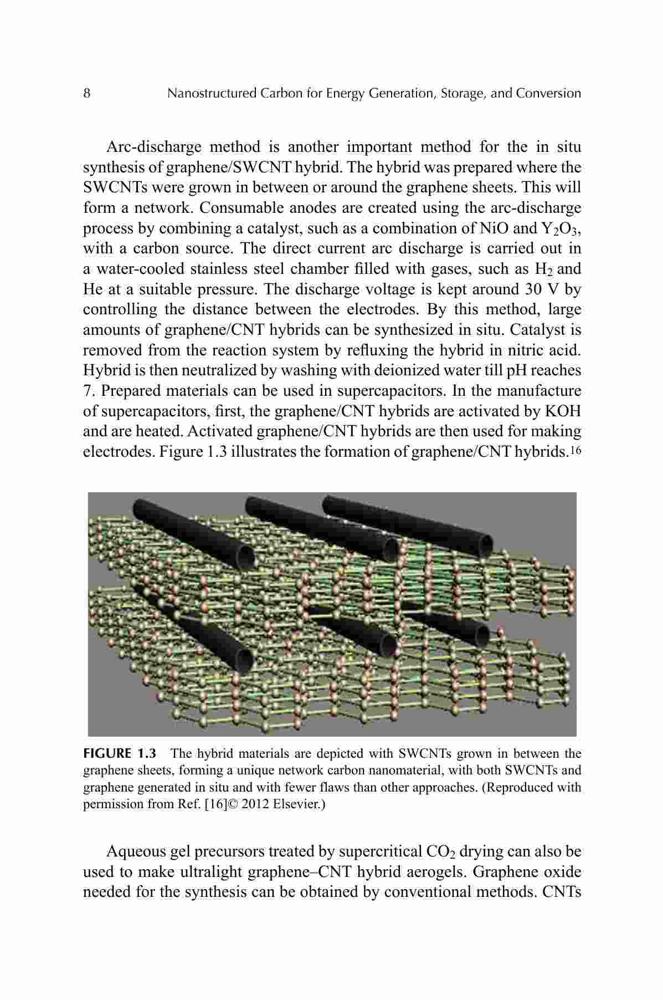 8 Nanostructured Carbon for Energy Generation, Storage, and Conversion

Arc-discharge method is another important method for the in situ synthesis of graphene/SWCNT hybrid. The hybrid was prepared where the SWCNTs were grown in between or around the graphene sheets. This will form a network. Consumable anodes are created using the arc-discharge process by combining a catalyst, such as a combination of NiO and $Y_2O_3$, with a carbon source. The direct current arc discharge is carried out in a water-cooled stainless steel chamber filled with gases, such as $H_2$ and He at a suitable pressure. The discharge voltage is kept around 30 V by controlling the distance between the electrodes. By this method, large amounts of graphene/CNT hybrids can be synthesized in situ. Catalyst is removed from the reaction system by refluxing the hybrid in nitric acid. Hybrid is then neutralized by washing with deionized water till pH reaches 7. Prepared materials can be used in supercapacitors. In the manufacture of supercapacitors, first, the graphene/CNT hybrids are activated by KOH and are heated. Activated graphene/CNT hybrids are then used for making electrodes. Figure 1.3 illustrates the formation of graphene/CNT hybrids.$^{16}$

FIGURE 1.3 The hybrid materials are depicted with SWCNTs grown in between the graphene sheets, forming a unique network carbon nanomaterial, with both SWCNTs and graphene generated in situ and with fewer flaws than other approaches. (Reproduced with permission from Ref. [16]© 2012 Elsevier.)

Aqueous gel precursors treated by supercritical $CO_2$ drying can also be used to make ultralight graphene–CNT hybrid aerogels. Graphene oxide needed for the synthesis can be obtained by conventional methods. CNTs